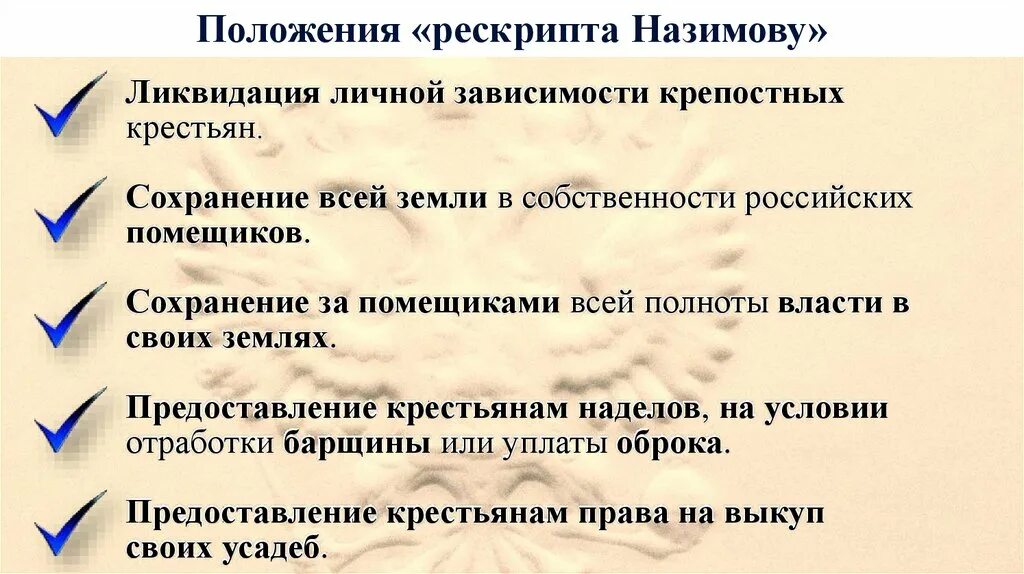 Положения «рескрипта Назимову»

Ликвидация личной зависимости крепостных крестьян.

Сохранение всей земли в собственности российских помещиков.

Сохранение за помещиками всей полноты власти в своих землях.

Предоставление крестьянам наделов, на условии отработки барщины или уплаты оброка.

Предоставление крестьянам права на выкуп своих усадеб.